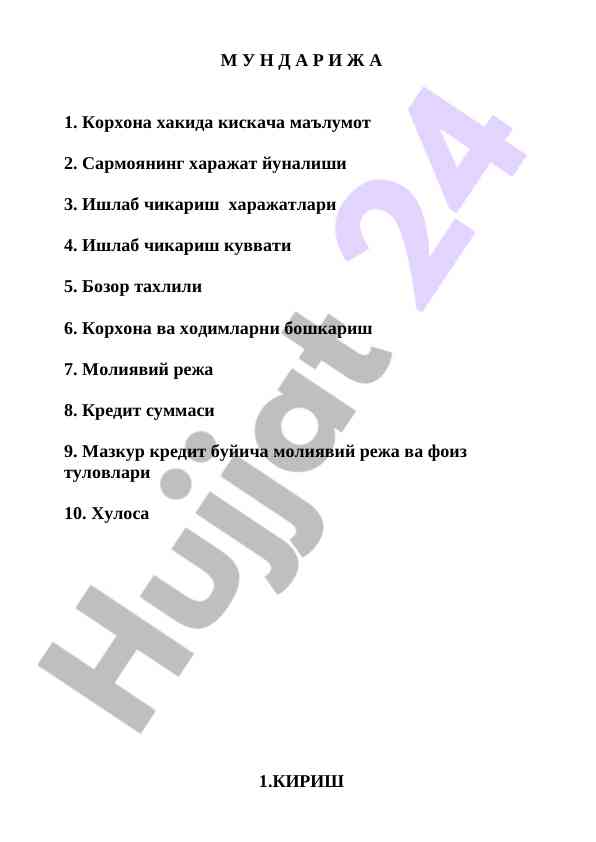 М У Н Д А Р И Ж А

1. Корхона хакида кискача маълумот

2. Сармоянинг харажат йуналиши

3. Ишлаб чикариш харажатлари

4. Ишлаб чикариш куввати

5. Бозор тахлили

6. Корхона ва ходимларни бошкариш

7. Молиявий режа

8. Кредит суммаси

9. Мазкур кредит буйича молиявий режа ва фоиз туловлари

10. Хулоса

Hujjat 24

1.КИРИШ